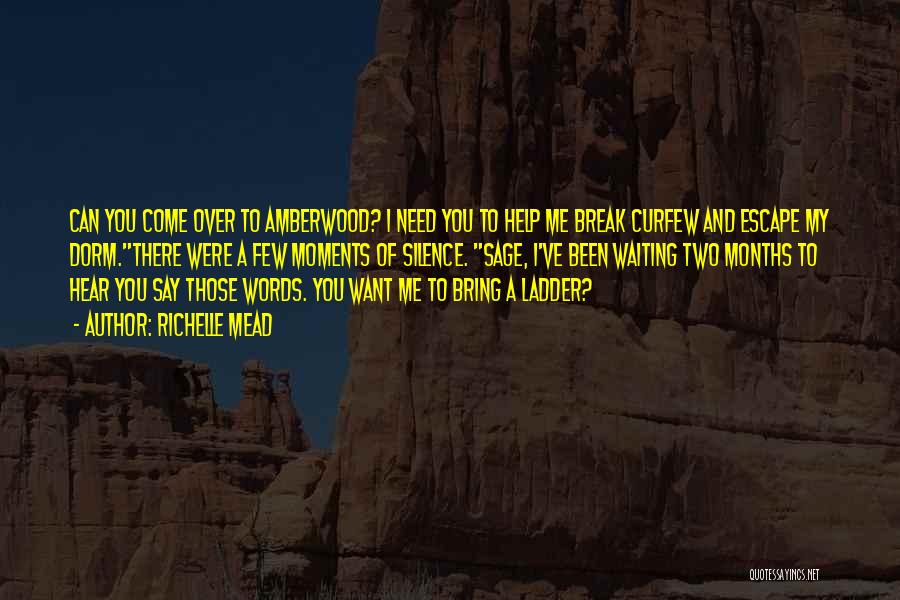 CAN YOU COME OVER TO AMBERWOOD? I NEED YOU TO HELP ME BREAK CURFEW AND ESCAPE MY DORM."THERE WERE A FEW MOMENTS OF SILENCE. "SAGE, I'VE BEEN WAITING TWO MONTHS TO HEAR YOU SAY THOSE WORDS. YOU WANT ME TO BRING A LADDER?

- AUTHOR: RICHELLE MEAD

QUOTESSAYINGS.NET